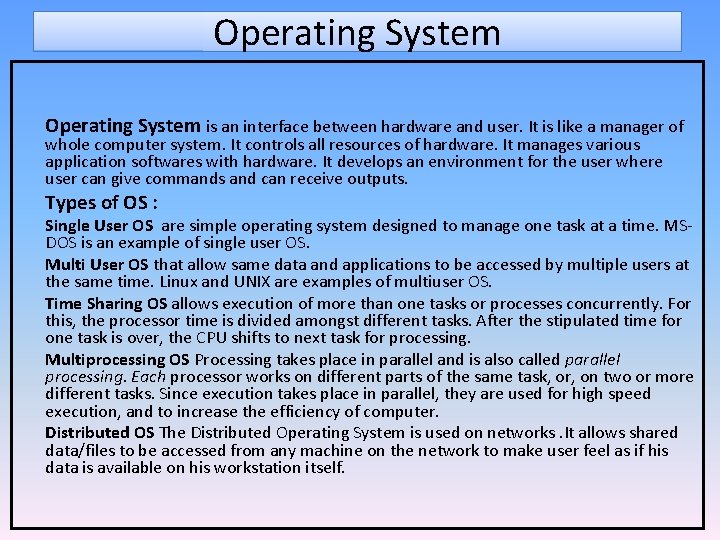 Operating System

Operating System is an interface between hardware and user. It is like a manager of whole computer system. It controls all resources of hardware. It manages various application softwares with hardware. It develops an environment for the user where user can give commands and can receive outputs.

Types of OS :

Single User OS are simple operating system designed to manage one task at a time. MS-DOS is an example of single user OS.

Multi User OS that allow same data and applications to be accessed by multiple users at the same time. Linux and UNIX are examples of multiuser OS.

Time Sharing OS allows execution of more than one tasks or processes concurrently. For this, the processor time is divided amongst different tasks. After the stipulated time for one task is over, the CPU shifts to next task for processing.

Multiprocessing OS Processing takes place in parallel and is also called parallel processing. Each processor works on different parts of the same task, or, on two or more different tasks. Since execution takes place in parallel, they are used for high speed execution, and to increase the efficiency of computer.

Distributed OS The Distributed Operating System is used on networks .It allows shared data/files to be accessed from any machine on the network to make user feel as if his data is available on his workstation itself.